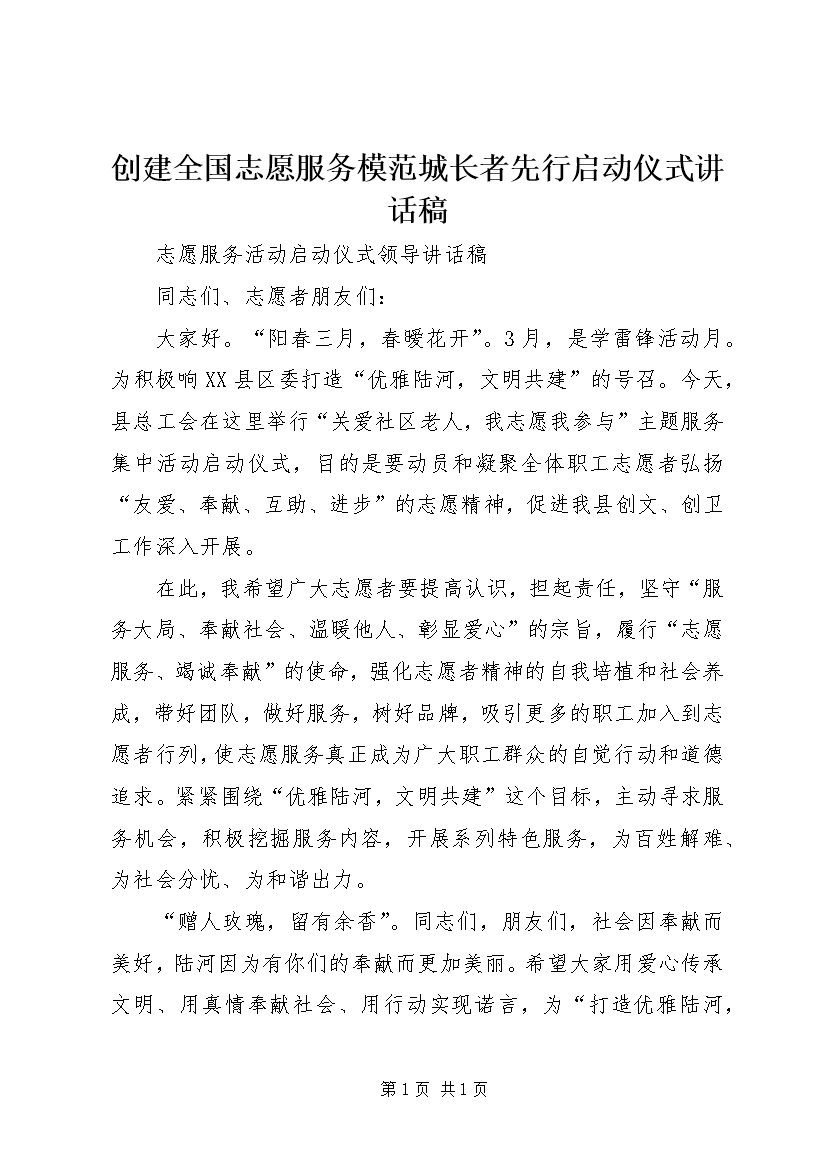 创建全国志愿服务模范城长者先行启动仪式讲话稿

志愿服务活动启动仪式领导讲话稿

同志们、志愿者朋友们：

大家好。“阳春三月，春暖花开”。3月，是学雷锋活动月。为积极响XX县区委打造“优雅陆河，文明共建”的号召。今天，县总工会在这里举行“关爱社区老人，我志愿我参与”主题服务集中活动启动仪式，目的是要动员和凝聚全体职工志愿者弘扬“友爱、奉献、互助、进步”的志愿精神，促进我县创文、创卫工作深入开展。

在此，我希望广大志愿者要提高认识，担起责任，坚守“服务大局、奉献社会、温暖他人、彰显爱心”的宗旨，履行“志愿服务、竭诚奉献”的使命，强化志愿者精神的自我培植和社会养成，带好团队，做好服务，树好品牌，吸引更多的职工加入到志愿者行列，使志愿服务真正成为广大职工群众的自觉行动和道德追求。紧紧围绕“优雅陆河，文明共建”这个目标，主动寻求服务机会，积极挖掘服务内容，开展系列特色服务，为百姓解难、为社会分忧、为和谐出力。

“赠人玫瑰，留有余香”。同志们，朋友们，社会因奉献而美好，陆河因为有你们的奉献而更加美丽。希望大家用爱心传承文明、用真情奉献社会、用行动实现诺言，为“打造优雅陆河，

第1页 共1页